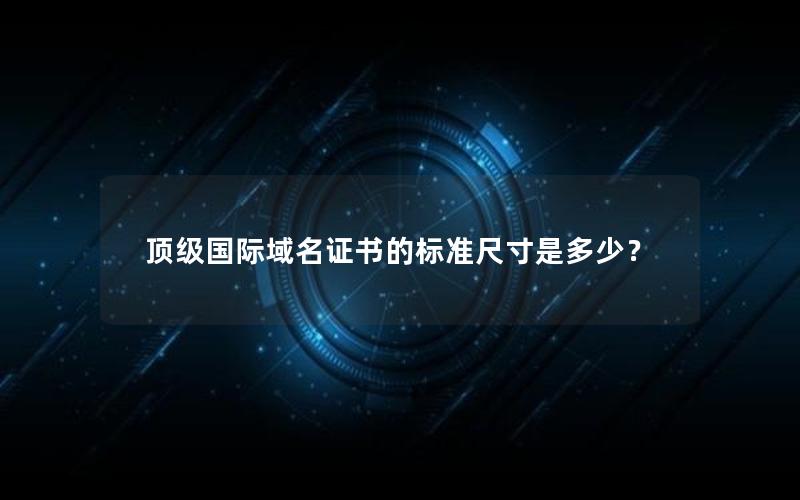 顶级国际域名证书的标准尺寸是多少？